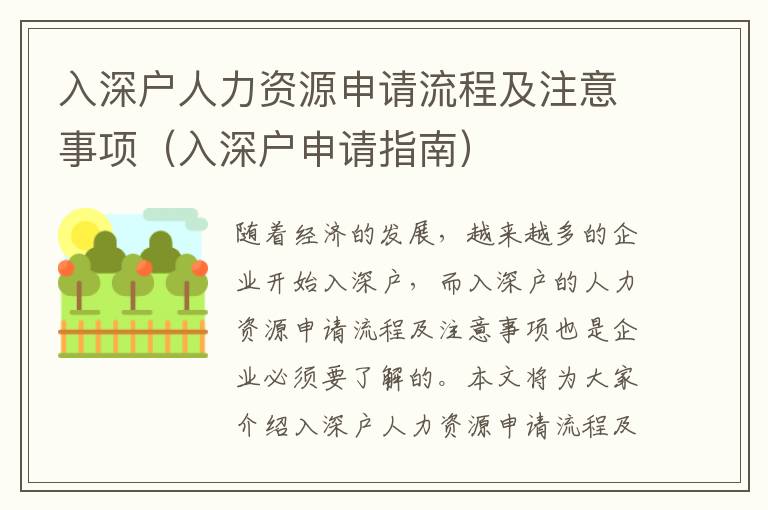 入深户人力资源申请流程及注意事项（入深户申请指南）

随着经济的发展，越来越多的企业开始入深户，而入深户的人力资源申请流程及注意事项也是企业必须要了解的。本文将为大家介绍入深户人力资源申请流程及